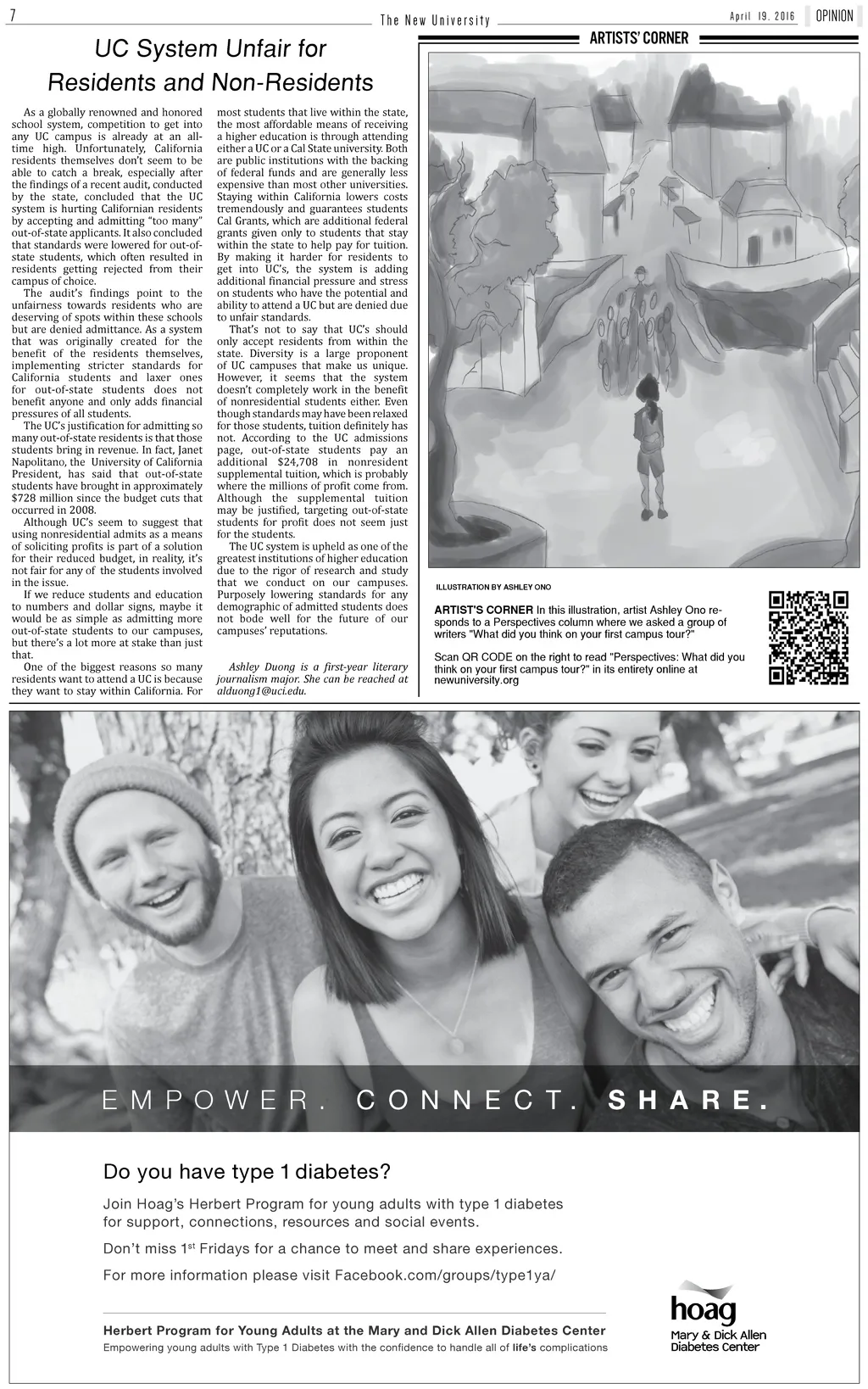 7

The New University

April 19, 2016

OPINION

UC System Unfair for Residents and Non-Residents

As a globally renowned and honored school system, competition to get into any UC campus is already at an all-time high. Unfortunately, California residents themselves don't seem to be able to catch a break, especially after the findings of a recent audit, conducted by the state, concluded that the UC system is hurting Californian residents by accepting and admitting "too many" out-of-state applicants. It also concluded that standards were lowered for out-of-state students, which often resulted in residents getting rejected from their campus of choice.

The audit's findings point to the unfairness towards residents who are deserving of spots within these schools but are denied admittance. As a system that was originally created for the benefit of the residents themselves, implementing stricter standards for California students and laxer ones for out-of-state students does not benefit anyone and only adds financial pressures of all students.

The UC's justification for admitting so many out-of-state residents is that those students bring in revenue. In fact, Janet Napolitano, the University of California President, has said that out-of-state students have brought in approximately $728 million since the budget cuts that occurred in 2008.

Although UC's seem to suggest that using nonresidential admits as a means of soliciting profits is part of a solution for their reduced budget, in reality, it's not fair for any of the students involved in the issue.

If we reduce students and education to numbers and dollar signs, maybe it would be as simple as admitting more out-of-state students to our campuses, but there's a lot more at stake than just that.

One of the biggest reasons so many residents want to attend a UC is because they want to stay within California. For most students that live within the state, the most affordable means of receiving a higher education is through attending either a UC or a Cal State university. Both are public institutions with the backing of federal funds and are generally less expensive than most other universities. Staying within California lowers costs tremendously and guarantees students Cal Grants, which are additional federal grants given only to students that stay within the state to help pay for tuition. By making it harder for residents to get into UC's, the system is adding additional financial pressure and stress on students who have the potential and ability to attend a UC but are denied due to unfair standards.

That's not to say that UC's should only accept residents from within the state. Diversity is a large proponent of UC campuses that make us unique. However, it seems that the system doesn't completely work in the benefit of nonresidential students either. Even though standards may have been relaxed for those students, tuition definitely has not. According to the UC admissions page, out-of-state students pay an additional $24,708 in nonresident supplemental tuition, which is probably where the millions of profit come from. Although the supplemental tuition may be justified, targeting out-of-state students for profit does not seem just for the students.

The UC system is upheld as one of the greatest institutions of higher education due to the rigor of research and study that we conduct on our campuses. Purposely lowering standards for any demographic of admitted students does not bode well for the future of our campuses' reputations.

Ashley Duong is a first-year literary journalism major. She can be reached at alduong1@uci.edu.

ARTISTS' CORNER

ILLUSTRATION BY ASHLEY ONO

ARTIST'S CORNER In this illustration, artist Ashley Ono responds to a Perspectives column where we asked a group of writers "What did you think on your first campus tour?"

Scan QR CODE on the right to read "Perspectives: What did you think on your first campus tour?" in its entirety online at newuniversity.org

EMPOWER. CONNECT. SHARE.

Do you have type 1 diabetes?

Join Hoag's Herbert Program for young adults with type 1 diabetes for support, connections, resources and social events.

Don't miss 1$^{st}$ Fridays for a chance to meet and share experiences.

For more information please visit Facebook.com/groups/type1ya/

Herbert Program for Young Adults at the Mary and Dick Allen Diabetes Center
Empowering young adults with Type 1 Diabetes with the confidence to handle all of life's complications

hoag
Mary & Dick Allen Diabetes Center